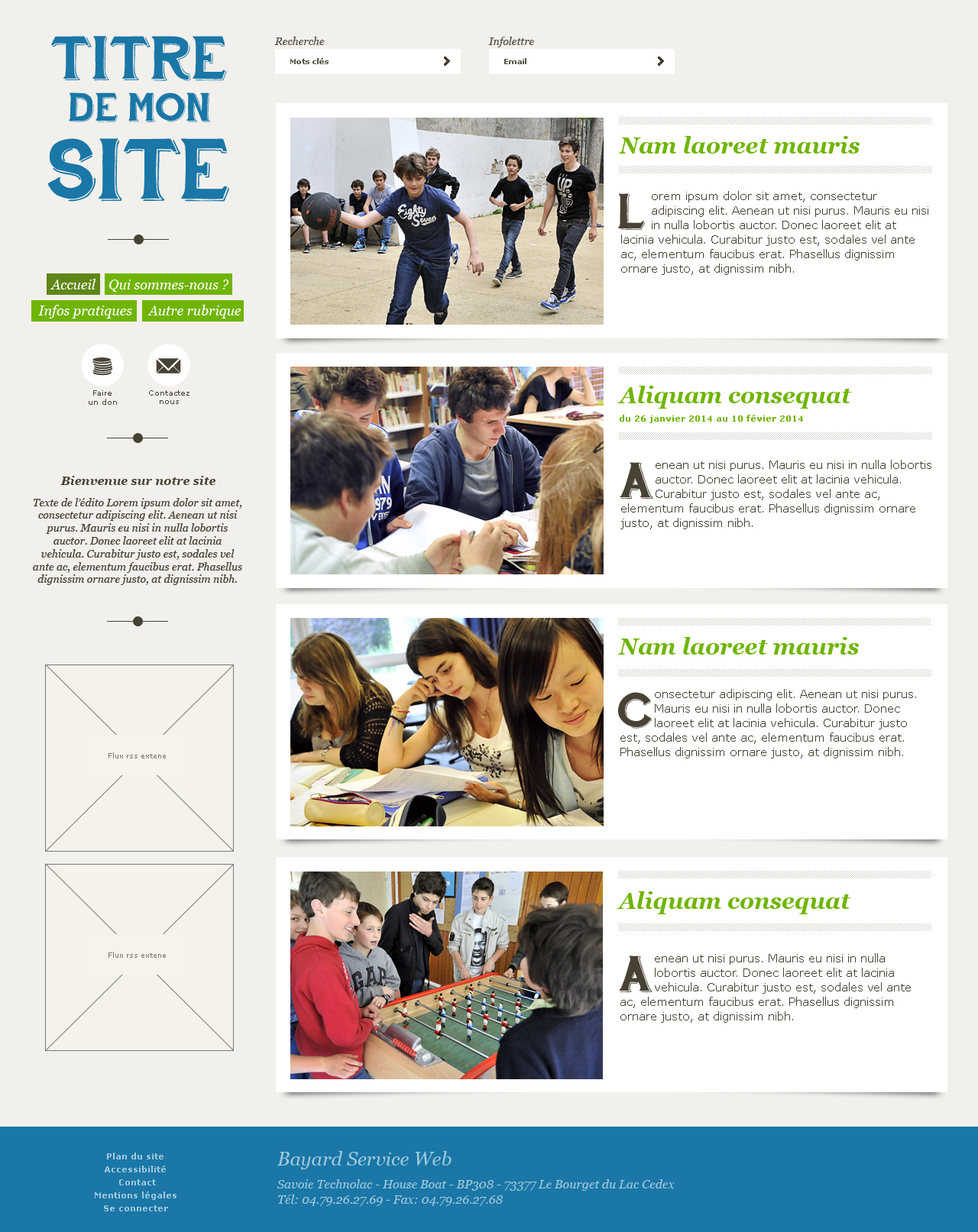 TITRE DE MON SITE

Accueil
Qui sommes-nous ?
Infos pratiques
Autre rubrique

Faire un don
Contactez nous

Bienvenue sur notre site

Texte de l'édito Lorem ipsum dolor sit amet, consectetur adipiscing elit. Aenean ut nisi purus. Mauris eu nisi in nulla lobortis auctor. Donec laoreet elit at lacinia vehicula. Curabitur justo est, sodales vel ante ac, elementum faucibus erat. Phasellus dignissim ornare justo, at dignissim nibh.

Flux rss extene

Flux rss extene

Recherche
Mots clés

Infolettre
Email

Nam laoreet mauris

Lorem ipsum dolor sit amet, consectetur adipiscing elit. Aenean ut nisi purus. Mauris eu nisi in nulla lobortis auctor. Donec laoreet elit at lacinia vehicula. Curabitur justo est, sodales vel ante ac, elementum faucibus erat. Phasellus dignissim ornare justo, at dignissim nibh.

Aliquam consequat

du 26 janvier 2014 au 10 févier 2014

Aenean ut nisi purus. Mauris eu nisi in nulla lobortis auctor. Donec laoreet elit at lacinia vehicula. Curabitur justo est, sodales vel ante ac, elementum faucibus erat. Phasellus dignissim ornare justo, at dignissim nibh.

Nam laoreet mauris

Consectetur adipiscing elit. Aenean ut nisi purus. Mauris eu nisi in nulla lobortis auctor. Donec laoreet elit at lacinia vehicula. Curabitur justo est, sodales vel ante ac, elementum faucibus erat. Phasellus dignissim ornare justo, at dignissim nibh.

Aliquam consequat

Aenean ut nisi purus. Mauris eu nisi in nulla lobortis auctor. Donec laoreet elit at lacinia vehicula. Curabitur justo est, sodales vel ante ac, elementum faucibus erat. Phasellus dignissim ornare justo, at dignissim nibh.

Plan du site
Accessibilité
Contact
Mentions légales
Se connecter

Bayard Service Web

Savoie Technolac - House Boat - BP308 - 73377 Le Bourget du Lac Cedex
Tél: 04.79.26.27.69 - Fax: 04.79.26.27.68